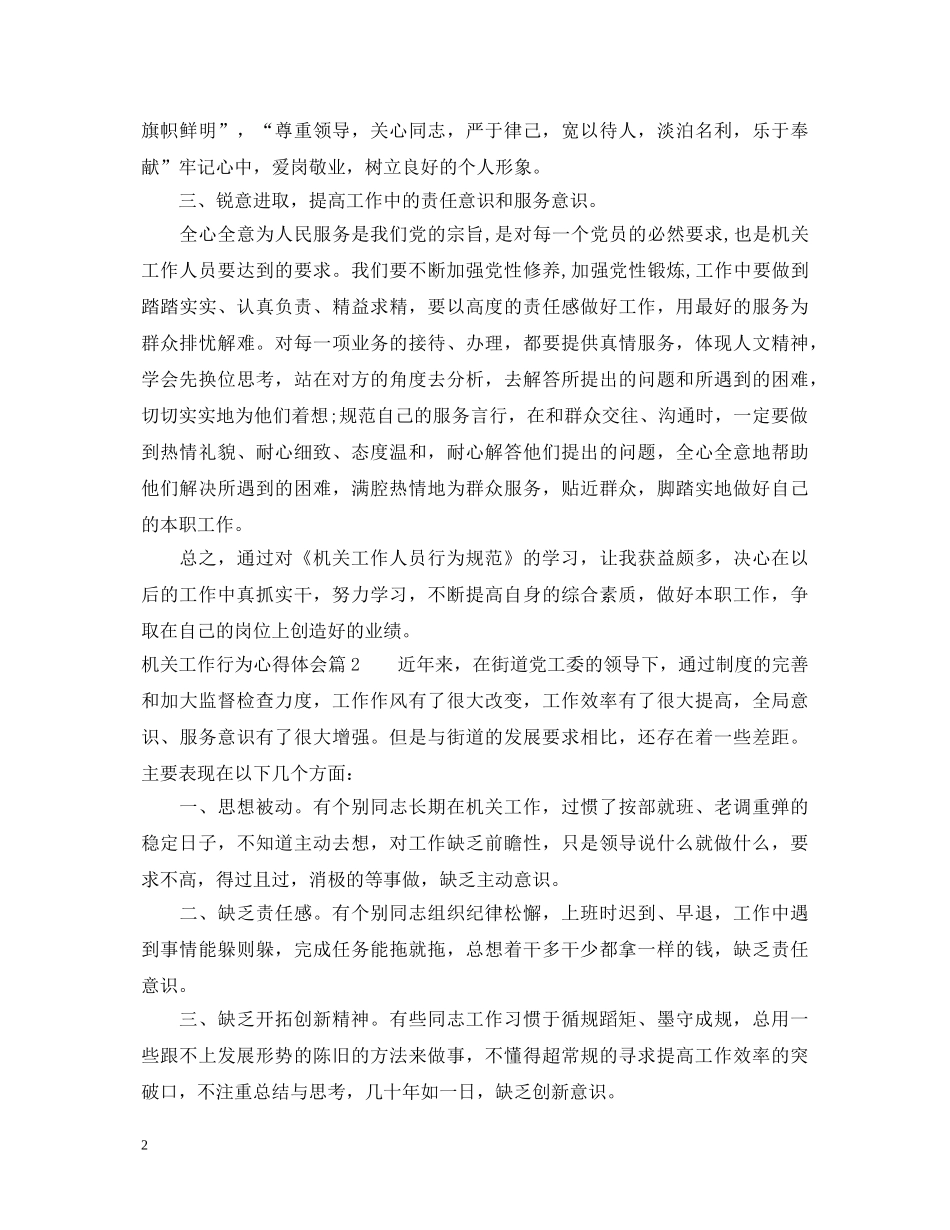 旗帜鲜明”，“尊重领导，关心同志，严于律己，宽以待人，淡泊名利，乐于奉献”牢记心中，爱岗敬业，树立良好的个人形象。

三、锐意进取，提高工作中的责任意识和服务意识。

全心全意为人民服务是我们党的宗旨,是对每一个党员的必然要求,也是机关工作人员要达到的要求。我们要不断加强党性修养,加强党性锻炼,工作中要做到踏踏实实、认真负责、精益求精，要以高度的责任感做好工作，用最好的服务为群众排忧解难。对每一项业务的接待、办理，都要提供真情服务，体现人文精神，学会先换位思考，站在对方的角度去分析，去解答所提出的问题和所遇到的困难，切切实实地为他们着想;规范自己的服务言行，在和群众交往、沟通时，一定要做到热情礼貌、耐心细致、态度温和，耐心解答他们提出的问题，全心全意地帮助他们解决所遇到的困难，满腔热情地为群众服务，贴近群众，脚踏实地做好自己的本职工作。

总之，通过对《机关工作人员行为规范》的学习，让我获益颇多，决心在以后的工作中真抓实干，努力学习，不断提高自身的综合素质，做好本职工作，争取在自己的岗位上创造好的业绩。

机关工作行为心得体会篇2　　近年来，在街道党工委的领导下，通过制度的完善和加大监督检查力度，工作作风有了很大改变，工作效率有了很大提高，全局意识、服务意识有了很大增强。但是与街道的发展要求相比，还存在着一些差距。主要表现在以下几个方面：

一、思想被动。有个别同志长期在机关工作，过惯了按部就班、老调重弹的稳定日子，不知道主动去想，对工作缺乏前瞻性，只是领导说什么就做什么，要求不高，得过且过，消极的等事做，缺乏主动意识。

二、缺乏责任感。有个别同志组织纪律松懈，上班时迟到、早退，工作中遇到事情能躲则躲，完成任务能拖就拖，总想着干多干少都拿一样的钱，缺乏责任意识。

三、缺乏开拓创新精神。有些同志工作习惯于循规蹈矩、墨守成规，总用一些跟不上发展形势的陈旧的方法来做事，不懂得超常规的寻求提高工作效率的突破口，不注重总结与思考，几十年如一日，缺乏创新意识。

2